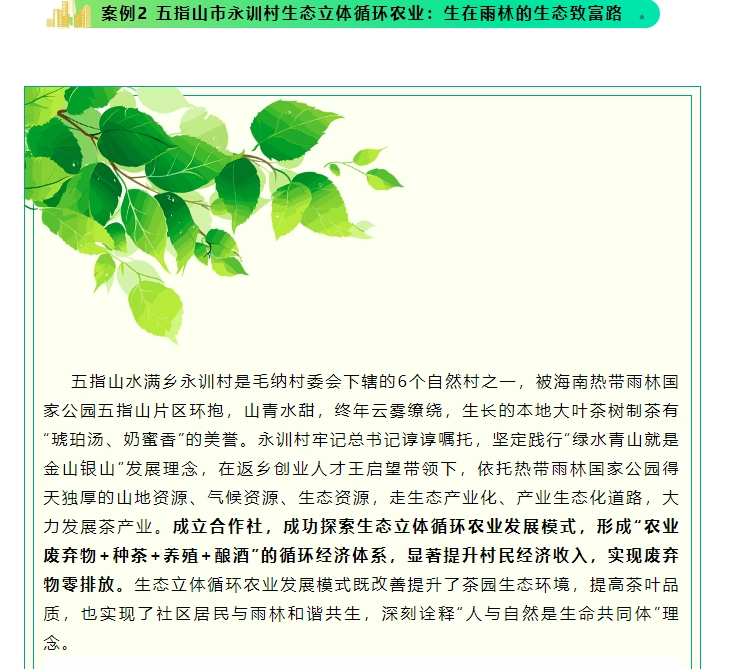 案例2 五指山市永训村生态立体循环农业：生在雨林的生态致富路

五指山水满乡永训村是毛纳村委会下辖的6个自然村之一，被海南热带雨林国家公园五指山片区环抱，山青水甜，终年云雾缭绕，生长的本地大叶茶树制茶有“琥珀汤、奶蜜香”的美誉。永训村牢记总书记谆谆嘱托，坚定践行“绿水青山就是金山银山”发展理念，在返乡创业人才王启望带领下，依托热带雨林国家公园得天独厚的山地资源、气候资源、生态资源，走生态产业化、产业生态化道路，大力发展茶产业。成立合作社，成功探索生态立体循环农业发展模式，形成“农业废弃物+种茶+养殖+酿酒”的循环经济体系，显著提升村民经济收入，实现废弃物零排放。生态立体循环农业发展模式既改善提升了茶园生态环境，提高茶叶品质，也实现了社区居民与雨林和谐共生，深刻诠释“人与自然是生命共同体”理念。